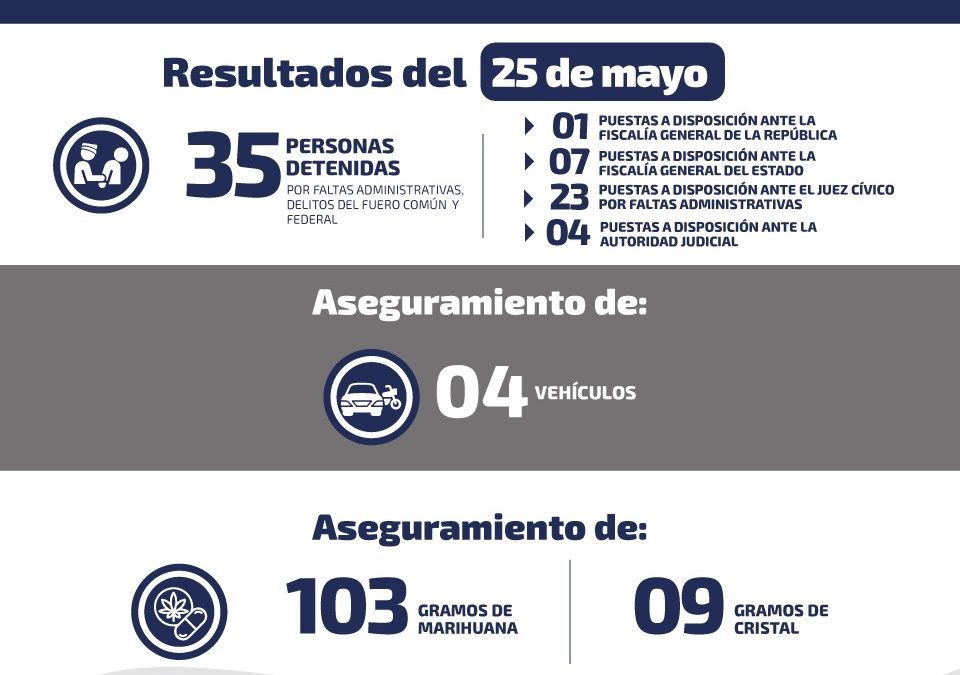 Resultados del 25 de mayo

35 PERSONAS DETENIDAS
POR FALTAS ADMINISTRATIVAS, DELITOS DEL FUERO COMÚN Y FEDERAL

01 PUESTAS A DISPOSICIÓN ANTE LA FISCALÍA GENERAL DE LA REPÚBLICA
07 PUESTAS A DISPOSICIÓN ANTE LA FISCALÍA GENERAL DEL ESTADO
23 PUESTAS A DISPOSICIÓN ANTE EL JUEZ CÍVICO POR FALTAS ADMINISTRATIVAS
04 PUESTAS A DISPOSICIÓN ANTE LA AUTORIDAD JUDICIAL

Aseguramiento de:

04 VEHÍCULOS

Aseguramiento de:

103 GRAMOS DE MARIHUANA

09 GRAMOS DE CRISTAL